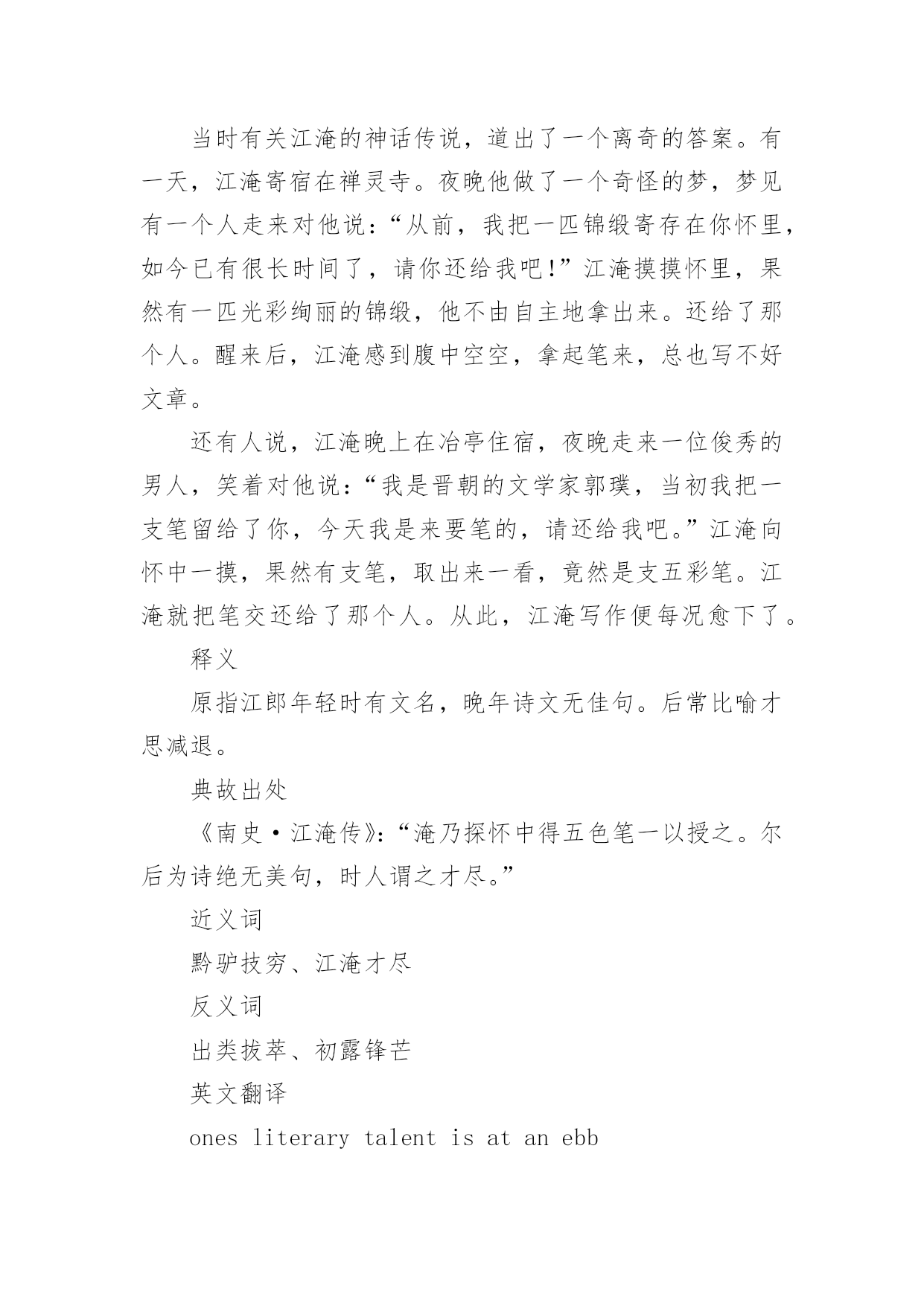 当时有关江淹的神话传说，道出了一个离奇的答案。有一天，江淹寄宿在禅灵寺。夜晚他做了一个奇怪的梦，梦见有一个人走来对他说：“从前，我把一匹锦缎寄存在你怀里，如今已有很长时间了，请你还给我吧！”江淹摸摸怀里，果然有一匹光彩绚丽的锦缎，他不由自主地拿出来。还给了那个人。醒来后，江淹感到腹中空空，拿起笔来，总也写不好文章。

还有人说，江淹晚上在冶亭住宿，夜晚走来一位俊秀的男人，笑着对他说：“我是晋朝的文学家郭璞，当初我把一支笔留给了你，今天我是来要笔的，请还给我吧。”江淹向怀中一摸，果然有支笔，取出来一看，竟然是支五彩笔。江淹就把笔交还给了那个人。从此，江淹写作便每况愈下了。

释义

原指江郎年轻时有文名，晚年诗文无佳句。后常比喻才思减退。

典故出处

《南史·江淹传》：“淹乃探怀中得五色笔一以授之。尔后为诗绝无美句，时人谓之才尽。”

近义词

黔驴技穷、江淹才尽

反义词

出类拔萃、初露锋芒

英文翻译

ones literary talent is at an ebb